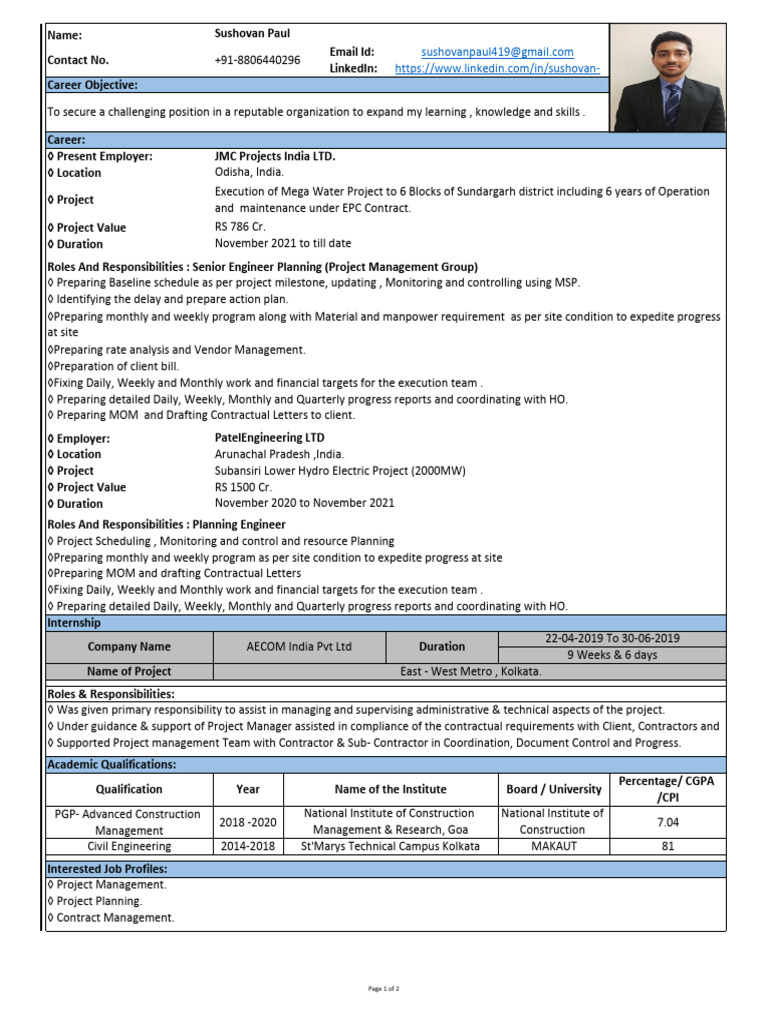 Name: Sushovan Paul
Contact No. +91-8806440296
Email Id: sushovanpaul419@gmail.com
LinkedIn: https://www.linkedin.com/in/sushovan-

Career Objective:
To secure a challenging position in a reputable organization to expand my learning , knowledge and skills .

Career:
◊ Present Employer: JMC Projects India LTD.
◊ Location Odisha, India.
◊ Project Execution of Mega Water Project to 6 Blocks of Sundargarh district including 6 years of Operation and maintenance under EPC Contract.
◊ Project Value RS 786 Cr.
◊ Duration November 2021 to till date

Roles And Responsibilities : Senior Engineer Planning (Project Management Group)
◊ Preparing Baseline schedule as per project milestone, updating , Monitoring and controlling using MSP.
◊ Identifying the delay and prepare action plan.
◊Preparing monthly and weekly program along with Material and manpower requirement as per site condition to expedite progress at site
◊Preparing rate analysis and Vendor Management.
◊Preparation of client bill.
◊Fixing Daily, Weekly and Monthly work and financial targets for the execution team .
◊ Preparing detailed Daily, Weekly, Monthly and Quarterly progress reports and coordinating with HO.
◊ Preparing MOM and Drafting Contractual Letters to client.

◊ Employer: PatelEngineering LTD
◊ Location Arunachal Pradesh ,India.
◊ Project Subansiri Lower Hydro Electric Project (2000MW)
◊ Project Value RS 1500 Cr.
◊ Duration November 2020 to November 2021

Roles And Responsibilities : Planning Engineer
◊ Project Scheduling , Monitoring and control and resource Planning
◊Preparing monthly and weekly program as per site condition to expedite progress at site
◊Preparing MOM and drafting Contractual Letters
◊Fixing Daily, Weekly and Monthly work and financial targets for the execution team .
◊ Preparing detailed Daily, Weekly, Monthly and Quarterly progress reports and coordinating with HO.

Internship
| Company Name | AECOM India Pvt Ltd | Duration | 22-04-2019 To 30-06-2019 |
|---|---|---|---|
| | | | 9 Weeks & 6 days |
| Name of Project | East - West Metro , Kolkata. | | |

Roles & Responsibilities:
◊ Was given primary responsibility to assist in managing and supervising administrative & technical aspects of the project.
◊ Under guidance & support of Project Manager assisted in compliance of the contractual requirements with Client, Contractors and
◊ Supported Project management Team with Contractor & Sub- Contractor in Coordination, Document Control and Progress.

Academic Qualifications:
| Qualification | Year | Name of the Institute | Board / University | Percentage/ CGPA /CPI |
|---|---|---|---|---|
| PGP- Advanced Construction Management | 2018 -2020 | National Institute of Construction Management & Research, Goa | National Institute of Construction | 7.04 |
| Civil Engineering | 2014-2018 | St'Marys Technical Campus Kolkata | MAKAUT | 81 |

Interested Job Profiles:
◊ Project Management.
◊ Project Planning.
◊ Contract Management.

Page 1 of 2